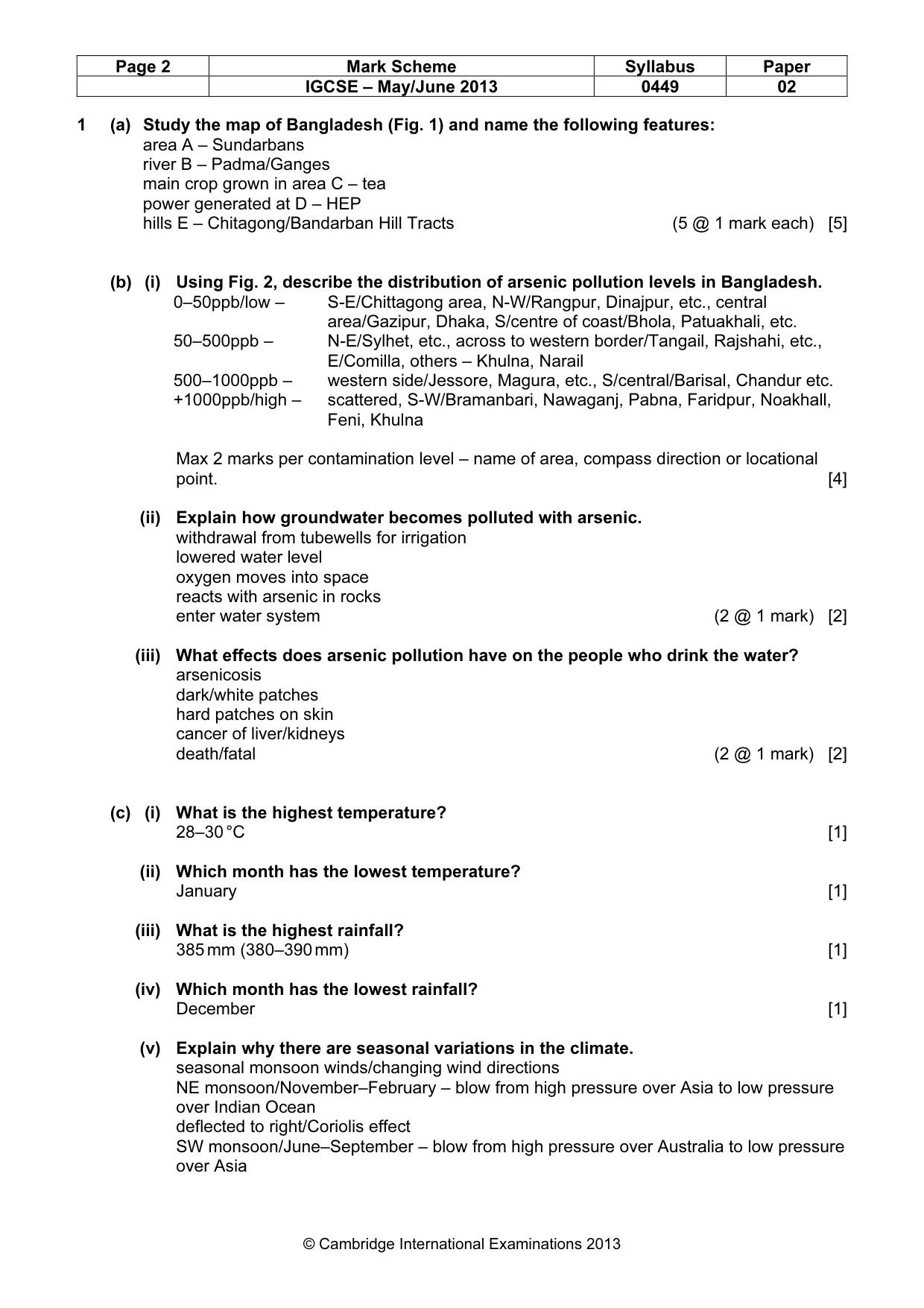 | Page 2 | Mark Scheme | Syllabus | Paper |
|---|---|---|---|
|  | IGCSE – May/June 2013 | 0449 | 02 |

1 (a) Study the map of Bangladesh (Fig. 1) and name the following features:
area A – Sundarbans
river B – Padma/Ganges
main crop grown in area C – tea
power generated at D – HEP
hills E – Chitagong/Bandarban Hill Tracts (5 @ 1 mark each) [5]

(b) (i) Using Fig. 2, describe the distribution of arsenic pollution levels in Bangladesh.
0–50ppb/low – S-E/Chittagong area, N-W/Rangpur, Dinajpur, etc., central area/Gazipur, Dhaka, S/centre of coast/Bhola, Patuakhali, etc.
50–500ppb – N-E/Sylhet, etc., across to western border/Tangail, Rajshahi, etc., E/Comilla, others – Khulna, Narail
500–1000ppb – western side/Jessore, Magura, etc., S/central/Barisal, Chandur etc.
+1000ppb/high – scattered, S-W/Bramanbari, Nawaganj, Pabna, Faridpur, Noakhall, Feni, Khulna

Max 2 marks per contamination level – name of area, compass direction or locational point. [4]

(ii) Explain how groundwater becomes polluted with arsenic.
withdrawal from tubewells for irrigation
lowered water level
oxygen moves into space
reacts with arsenic in rocks
enter water system (2 @ 1 mark) [2]

(iii) What effects does arsenic pollution have on the people who drink the water?
arsenicosis
dark/white patches
hard patches on skin
cancer of liver/kidneys
death/fatal (2 @ 1 mark) [2]

(c) (i) What is the highest temperature?
28–30 °C [1]

(ii) Which month has the lowest temperature?
January [1]

(iii) What is the highest rainfall?
385 mm (380–390 mm) [1]

(iv) Which month has the lowest rainfall?
December [1]

(v) Explain why there are seasonal variations in the climate.
seasonal monsoon winds/changing wind directions
NE monsoon/November–February – blow from high pressure over Asia to low pressure over Indian Ocean
deflected to right/Coriolis effect
SW monsoon/June–September – blow from high pressure over Australia to low pressure over Asia

© Cambridge International Examinations 2013